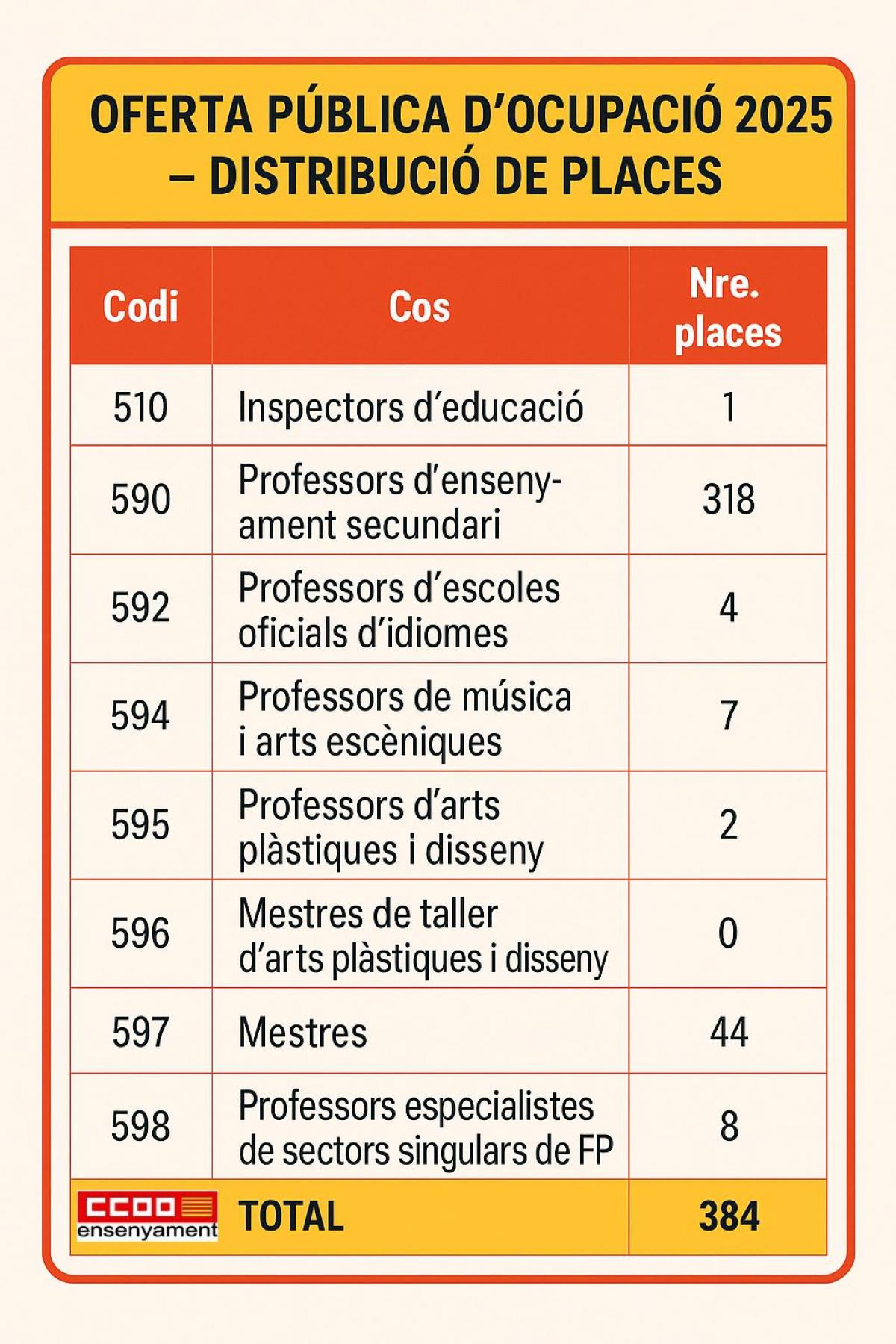 OFERTA PÚBLICA D'OCUPACIÓ 2025 – DISTRIBUCIÓ DE PLACES

| Codi | Cos | Nre. places |
|---|---|---|
| 510 | Inspectors d'educació | 1 |
| 590 | Professors d'ensenyament secundari | 318 |
| 592 | Professors d'escoles oficials d'idiomes | 4 |
| 594 | Professors de música i arts escèniques | 7 |
| 595 | Professors d'arts plàstiques i disseny | 2 |
| 596 | Mestres de taller d'arts plàstiques i disseny | 0 |
| 597 | Mestres | 44 |
| 598 | Professors especialistes de sectors singulars de FP | 8 |
| CCOO ensenyament | TOTAL | 384 |